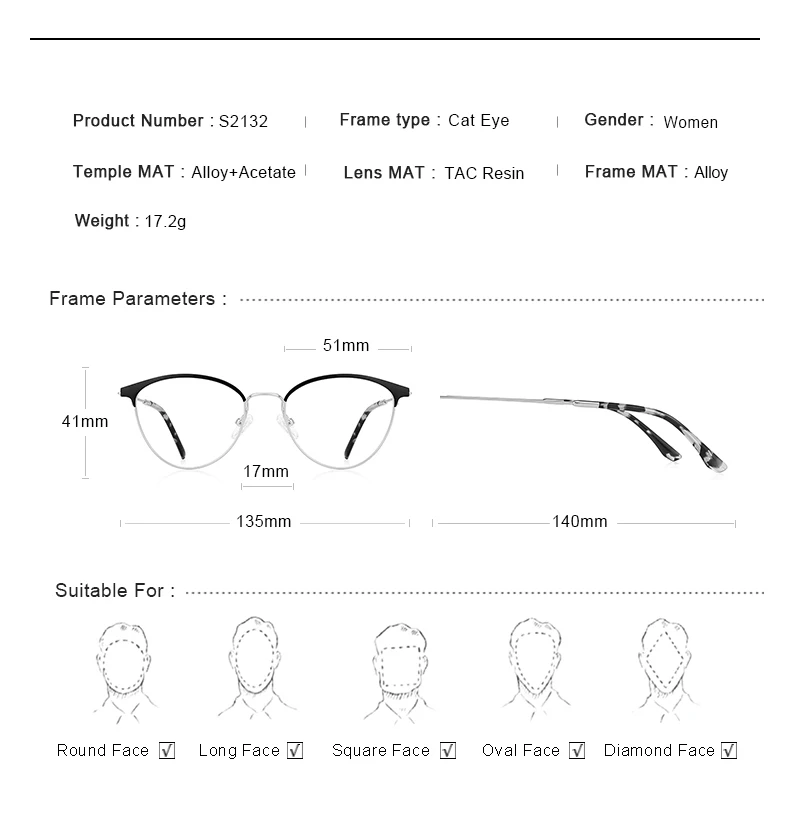 Product Number : S2132 | Frame type : Cat Eye | Gender : Women

Temple MAT : Alloy+Acetate | Lens MAT : TAC Resin | Frame MAT : Alloy

Weight : 17.2g

Frame Parameters :

51mm

41mm

17mm

135mm

140mm

Suitable For :

Round Face ☑ Long Face ☑ Square Face ☑ Oval Face ☑ Diamond Face ☑